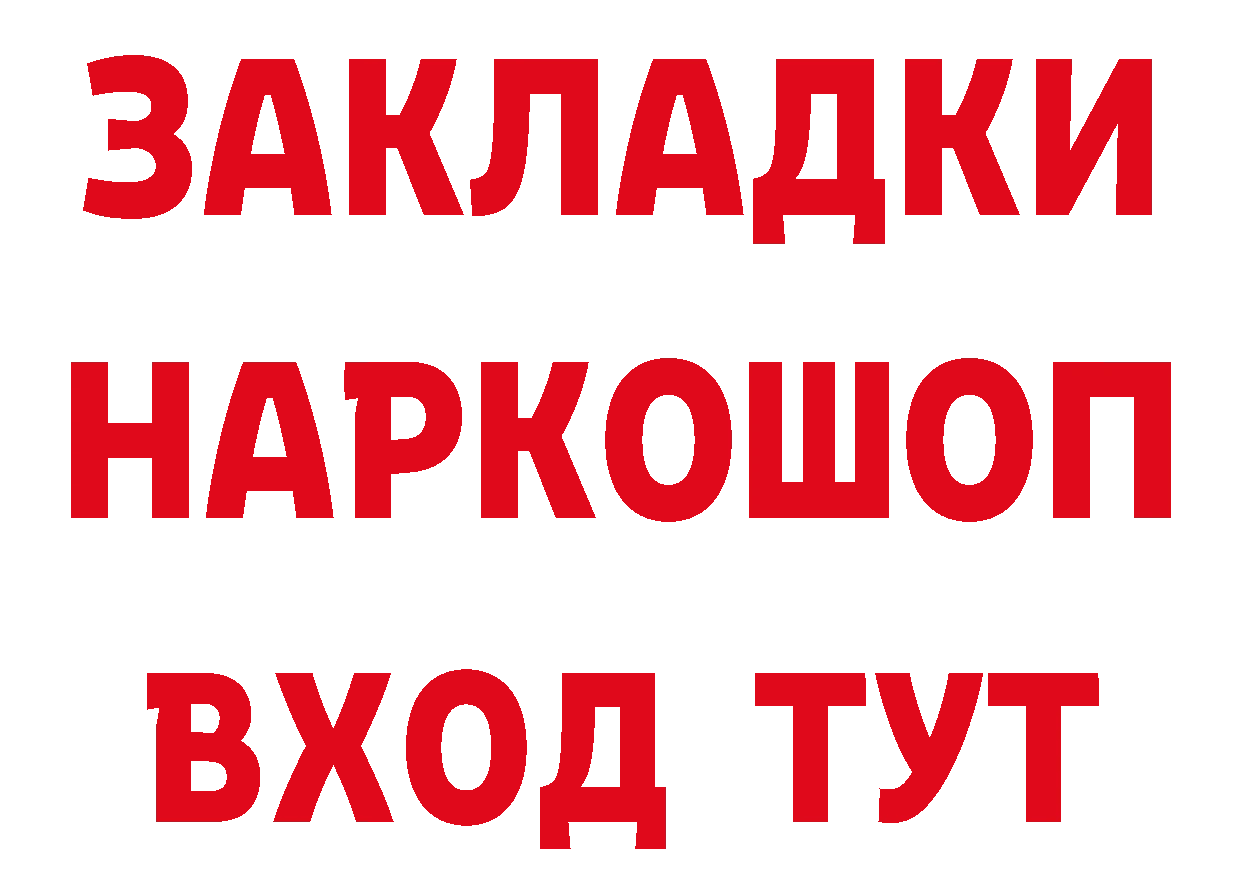 ЗАКЛАДКИ
НАРКОШОП
ВХОД ТУТ